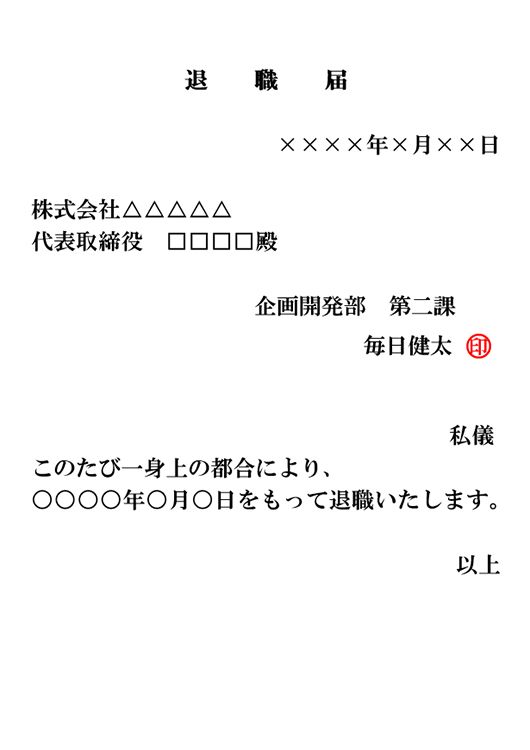 退　職　届

××××年×月××日

株式会社△△△△△
代表取締役　□□□□殿

企画開発部　第二課
毎日健太 印

私儀
このたび一身上の都合により、
○○○○年○月○日をもって退職いたします。

以上